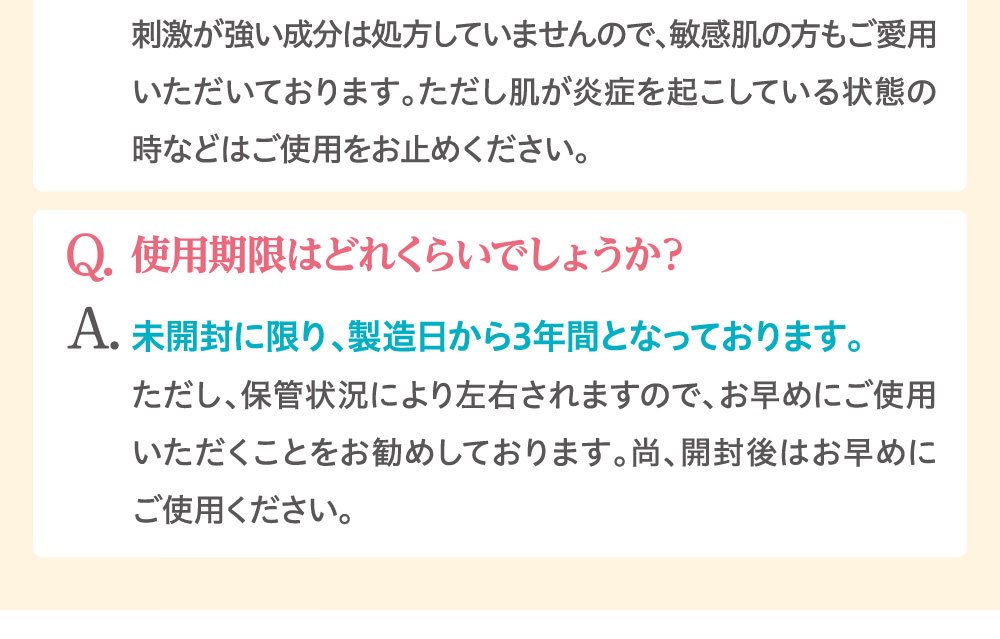 刺激が強い成分は処方していませんので、敏感肌の方もご愛用いただいております。ただし肌が炎症を起こしている状態の時などはご使用をお止めください。

Q. 使用期限はどれくらいでしょうか?

A. 未開封に限り、製造日から3年間となっております。

ただし、保管状況により左右されますので、お早めにご使用いただくことをお勧めしております。尚、開封後はお早めにご使用ください。